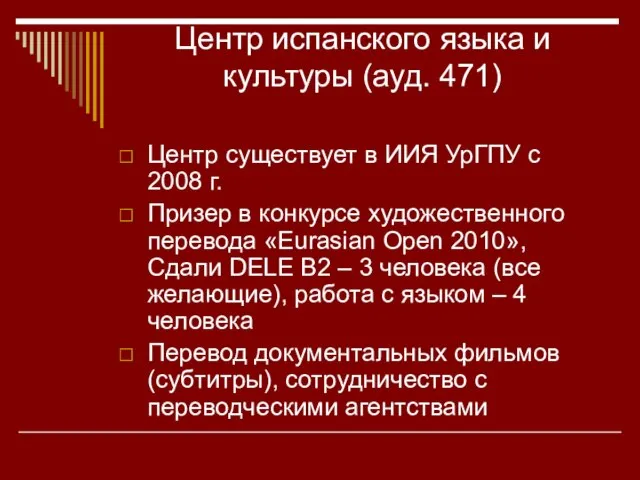 Центр испанского языка и культуры (ауд. 471)

Центр существует в ИИЯ УрГПУ с 2008 г.

Призер в конкурсе художественного перевода «Eurasian Open 2010», Сдали DELE B2 – 3 человека (все желающие), работа с языком – 4 человека

Перевод документальных фильмов (субтитры), сотрудничество с переводческими агентствами